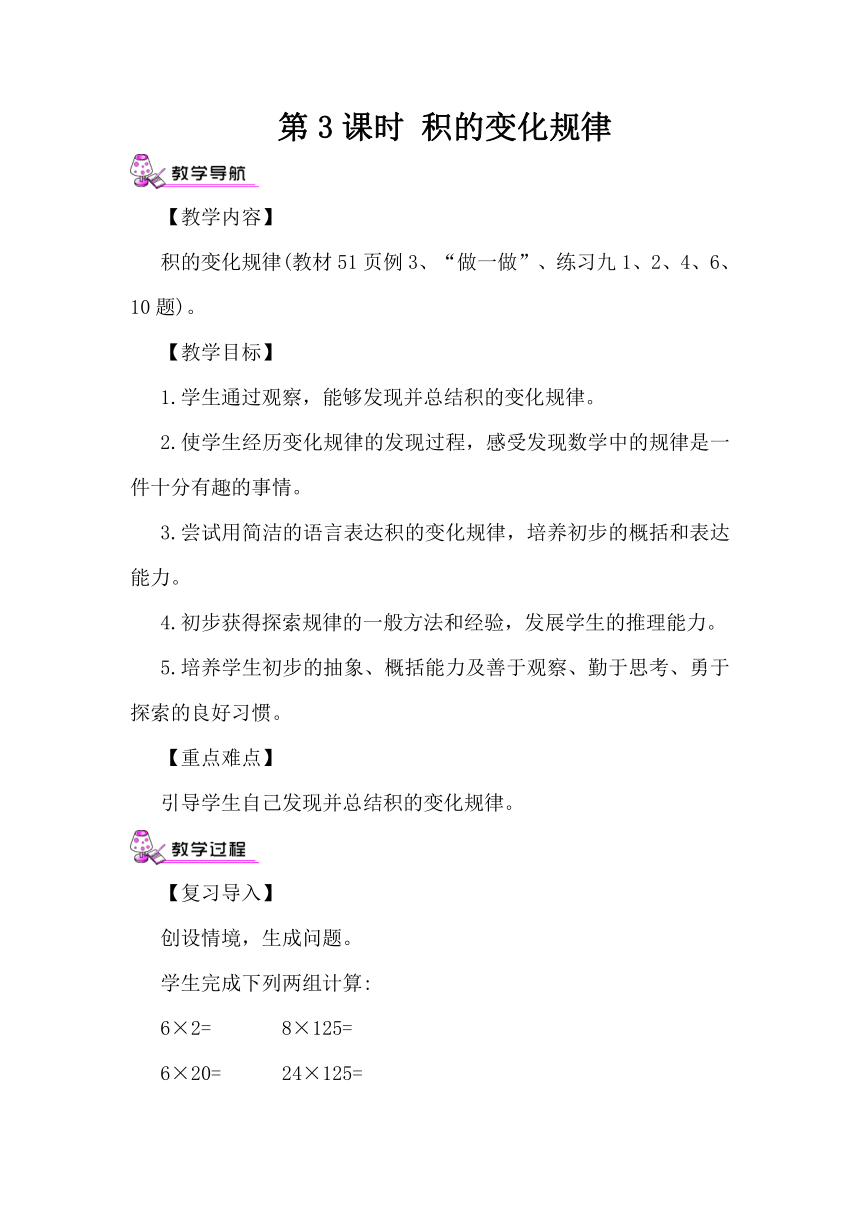 第 3 课时 积的变化规律

教学导航

【教学内容】

积的变化规律(教材 51 页例 3、“做一做”、练习九 1、2、4、6、10 题)。

【教学目标】

1.学生通过观察，能够发现并总结积的变化规律。

2.使学生经历变化规律的发现过程，感受发现数学中的规律是一件十分有趣的事情。

3.尝试用简洁的语言表达积的变化规律，培养初步的概括和表达能力。

4.初步获得探索规律的一般方法和经验，发展学生的推理能力。

5.培养学生初步的抽象、概括能力及善于观察、勤于思考、勇于探索的良好习惯。

【重点难点】

引导学生自己发现并总结积的变化规律。

教学过程

【复习导入】

创设情境，生成问题。

学生完成下列两组计算:

$6\times2=$ $8\times125=$

$6\times20=$ $24\times125=$